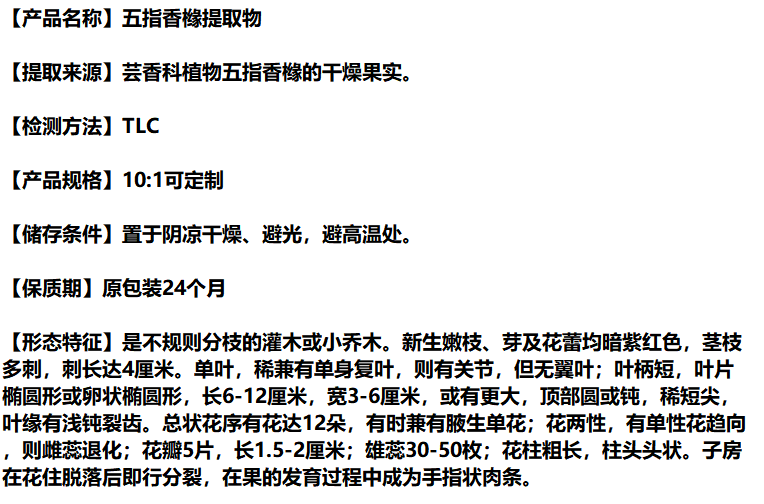 【产品名称】五指香橼提取物

【提取来源】芸香科植物五指香橼的干燥果实。

【检测方法】TLC

【产品规格】10:1可定制

【储存条件】置于阴凉干燥、避光，避高温处。

【保质期】原包装24个月

【形态特征】是不规则分枝的灌木或小乔木。新生嫩枝、芽及花蕾均暗紫红色，茎枝多刺，刺长达4厘米。单叶，稀兼有单身复叶，则有关节，但无翼叶；叶柄短，叶片椭圆形或卵状椭圆形，长6-12厘米，宽3-6厘米，或有更大，顶部圆或钝，稀短尖，叶缘有浅钝裂齿。总状花序有花达12朵，有时兼有腋生单花；花两性，有单性花趋向，则雌蕊退化；花瓣5片，长1.5-2厘米；雄蕊30-50枚；花柱粗长，柱头头状。子房在花住脱落后即行分裂，在果的发育过程中成为手指状肉条。